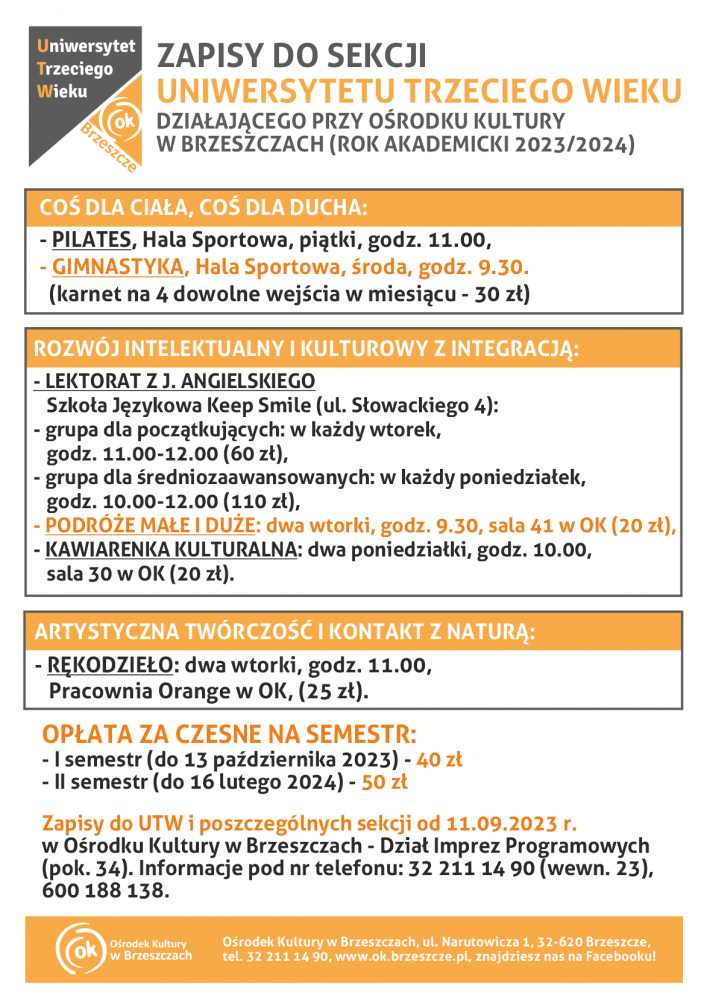 Uniwersytet Trzeciego Wieku
ok
Brzeszcze

ZAPISY DO SEKCJI
UNIWERSYTETU TRZECIEGO WIEKU
DZIAŁAJĄCEGO PRZY OŚRODKU KULTURY W BRZESZCZACH (ROK AKADEMICKI 2023/2024)

COŚ DLA CIAŁA, COŚ DLA DUCHA:

- PILATES, Hala Sportowa, piątki, godz. 11.00,
- GIMNASTYKA, Hala Sportowa, środa, godz. 9.30.
(karnet na 4 dowolne wejścia w miesiącu - 30 zł)

ROZWÓJ INTELEKTUALNY I KULTUROWY Z INTEGRACJĄ:

- LEKTORAT Z J. ANGIELSKIEGO
Szkoła Językowa Keep Smile (ul. Słowackiego 4):
- grupa dla początkujących: w każdy wtorek, godz. 11.00-12.00 (60 zł),
- grupa dla średniozaawansowanych: w każdy poniedziałek, godz. 10.00-12.00 (110 zł),
- PODRÓŻE MAŁE I DUŻE: dwa wtorki, godz. 9.30, sala 41 w OK (20 zł),
- KAWIARENKA KULTURALNA: dwa poniedziałki, godz. 10.00, sala 30 w OK (20 zł).

ARTYSTYCZNA TWÓRCZOŚĆ I KONTAKT Z NATURĄ:

- RĘKODZIEŁO: dwa wtorki, godz. 11.00, Pracownia Orange w OK, (25 zł).

OPŁATA ZA CZESNE NA SEMESTR:
- I semestr (do 13 października 2023) - 40 zł
- II semestr (do 16 lutego 2024) - 50 zł

Zapisy do UTW i poszczególnych sekcji od 11.09.2023 r.
w Ośrodku Kultury w Brzeszczach - Dział Imprez Programowych (pok. 34). Informacje pod nr telefonu: 32 211 14 90 (wewn. 23), 600 188 138.

ok Ośrodek Kultury w Brzeszczach

Ośrodek Kultury w Brzeszczach, ul. Narutowicza 1, 32-620 Brzeszcze, tel. 32 211 14 90, www.ok.brzeszcze.pl, znajdziesz nas na Facebooku!